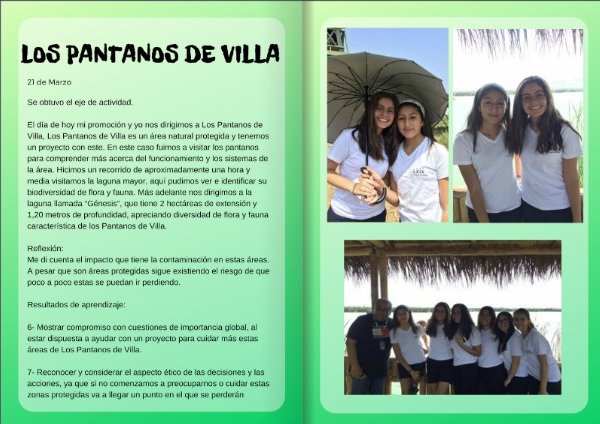 LOS PANTANOS DE VILLA

21 de Marzo

Se obtuvo el eje de actividad.

El día de hoy mi promoción y yo nos dirigimos a Los Pantanos de Villa, Los Pantanos de Villa es un área natural protegida y tenemos un proyecto con este. En este caso fuimos a visitar los pantanos para comprender más acerca del funcionamiento y los sistemas de la área. Hicimos un recorrido de aproximadamente una hora y media visitamos la laguna mayor, aquí pudimos ver e identificar su biodiversidad de flora y fauna. Más adelante nos dirigimos a la laguna llamada "Génesis", que tiene 2 hectáreas de extensión y 1,20 metros de profundidad, apreciando diversidad de flora y fauna característica de los Pantanos de Villa.

Reflexión:
Me di cuenta el impacto que tiene la contaminación en estas áreas. A pesar que son áreas protegidas sigue existiendo el riesgo de que poco a poco estas se puedan ir perdiendo.

Resultados de aprendizaje:

6- Mostrar compromiso con cuestiones de importancia global, al estar dispuesta a ayudar con un proyecto para cuidar más estas áreas de Los Pantanos de Villa.

7- Reconocer y considerar el aspecto ético de las decisiones y las acciones, ya que si no comenzamos a preocuparnos o cuidar estas zonas protegidas va a llegar un punto en el que se perderán